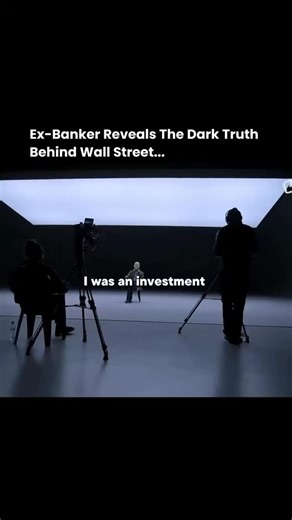 Ex-Banker Reveals The Dark Truth Behind Wall Street...

I was an investment